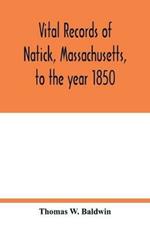 Vital Records of Natick, Massachusetts, to the year 1850

Thomas W. Baldwin